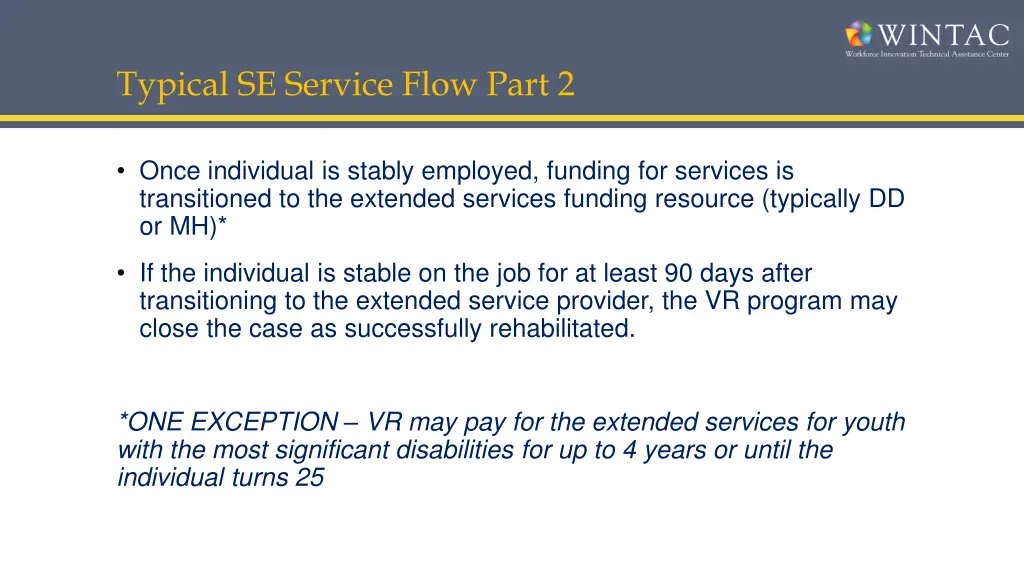 WINTAC
Workforce Innovation Technical Assistance Center

Typical SE Service Flow Part 2

• Once individual is stably employed, funding for services is transitioned to the extended services funding resource (typically DD or MH)*

• If the individual is stable on the job for at least 90 days after transitioning to the extended service provider, the VR program may close the case as successfully rehabilitated.

*ONE EXCEPTION – VR may pay for the extended services for youth with the most significant disabilities for up to 4 years or until the individual turns 25